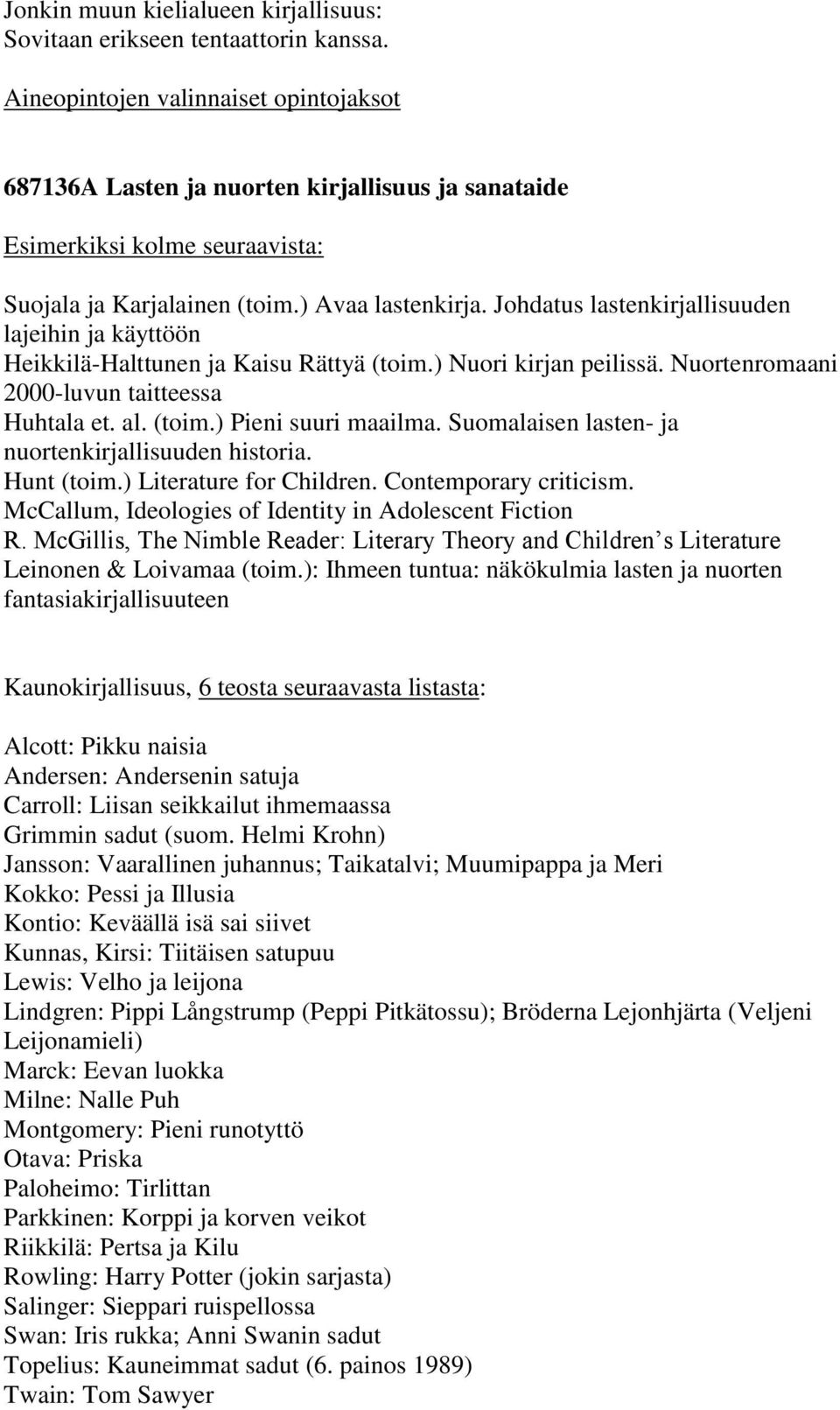 Jonkin muun kielialueen kirjallisuus:
Sovitaan erikseen tentaattorin kanssa.

Aineopintojen valinnaiset opintojaksot

687136A Lasten ja nuorten kirjallisuus ja sanataide

Esimerkiksi kolme seuraavista:

Suojala ja Karjalainen (toim.) Avaa lastenkirja. Johdatus lastenkirjallisuuden lajeihin ja käyttöön
Heikkilä-Halttunen ja Kaisu Rättyä (toim.) Nuori kirjan peilissä. Nuortenromaani 2000-luvun taitteessa
Huhtala et. al. (toim.) Pieni suuri maailma. Suomalaisen lasten- ja nuortenkirjallisuuden historia.
Hunt (toim.) Literature for Children. Contemporary criticism.
McCallum, Ideologies of Identity in Adolescent Fiction
R. McGillis, The Nimble Reader: Literary Theory and Children s Literature
Leinonen & Loivamaa (toim.): Ihmeen tuntua: näkökulmia lasten ja nuorten fantasiakirjallisuuteen

Kaunokirjallisuus, 6 teosta seuraavasta listasta:

Alcott: Pikku naisia
Andersen: Andersenin satuja
Carroll: Liisan seikkailut ihmemaassa
Grimmin sadut (suom. Helmi Krohn)
Jansson: Vaarallinen juhannus; Taikatalvi; Muumipappa ja Meri
Kokko: Pessi ja Illusia
Kontio: Keväällä isä sai siivet
Kunnas, Kirsi: Tiitäisen satupuu
Lewis: Velho ja leijona
Lindgren: Pippi Långstrump (Peppi Pitkätossu); Bröderna Lejonhjärta (Veljeni Leijonamieli)
Marck: Eevan luokka
Milne: Nalle Puh
Montgomery: Pieni runotyttö
Otava: Priska
Paloheimo: Tirlittan
Parkkinen: Korppi ja korven veikot
Riikkilä: Pertsa ja Kilu
Rowling: Harry Potter (jokin sarjasta)
Salinger: Sieppari ruispellossa
Swan: Iris rukka; Anni Swanin sadut
Topelius: Kauneimmat sadut (6. painos 1989)
Twain: Tom Sawyer